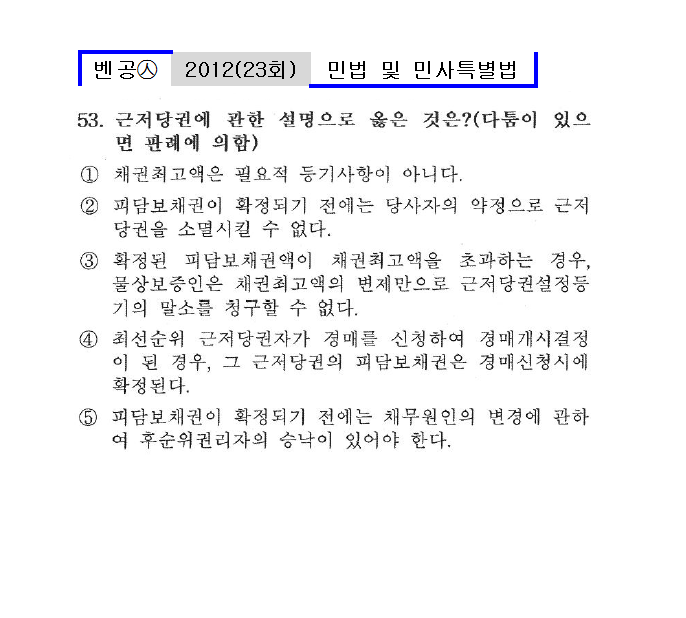 벤공㉦ 2012(23회) 민법 및 민사특별법

53. 근저당권에 관한 설명으로 옳은 것은?(다툼이 있으면 판례에 의함)

① 채권최고액은 필요적 등기사항이 아니다.

② 피담보채권이 확정되기 전에는 당사자의 약정으로 근저당권을 소멸시킬 수 없다.

③ 확정된 피담보채권액이 채권최고액을 초과하는 경우, 물상보증인은 채권최고액의 변제만으로 근저당권설정등기의 말소를 청구할 수 없다.

④ 최선순위 근저당권자가 경매를 신청하여 경매개시결정이 된 경우, 그 근저당권의 피담보채권은 경매신청시에 확정된다.

⑤ 피담보채권이 확정되기 전에는 채무원인의 변경에 관하여 후순위권리자의 승낙이 있어야 한다.